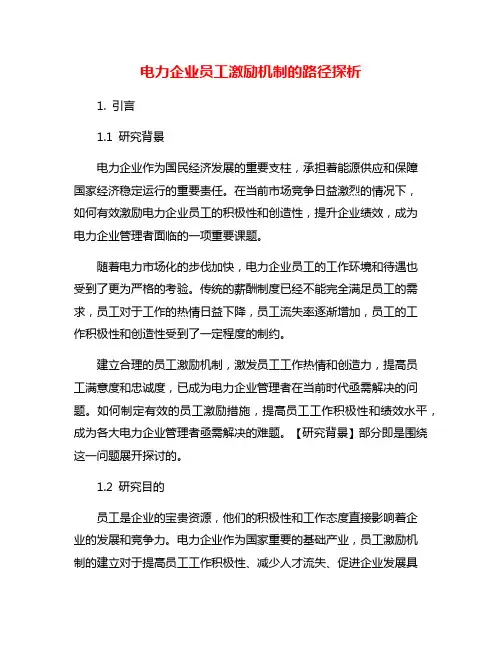 电力企业员工激励机制的路径探析

1. 引言

1.1 研究背景

电力企业作为国民经济发展的重要支柱，承担着能源供应和保障国家经济稳定运行的重要责任。在当前市场竞争日益激烈的情况下，如何有效激励电力企业员工的积极性和创造性，提升企业绩效，成为电力企业管理者面临的一项重要课题。

随着电力市场化的步伐加快，电力企业员工的工作环境和待遇也受到了更为严格的考验。传统的薪酬制度已经不能完全满足员工的需求，员工对于工作的热情日益下降，员工流失率逐渐增加，员工的工作积极性和创造性受到了一定程度的制约。

建立合理的员工激励机制，激发员工工作热情和创造力，提高员工满意度和忠诚度，已成为电力企业管理者在当前时代亟需解决的问题。如何制定有效的员工激励措施，提高员工工作积极性和绩效水平，成为各大电力企业管理者亟需解决的难题。【研究背景】部分即是围绕这一问题展开探讨的。

1.2 研究目的

员工是企业的宝贵资源，他们的积极性和工作态度直接影响着企业的发展和竞争力。电力企业作为国家重要的基础产业，员工激励机制的建立对于提高员工工作积极性、减少人才流失、促进企业发展具